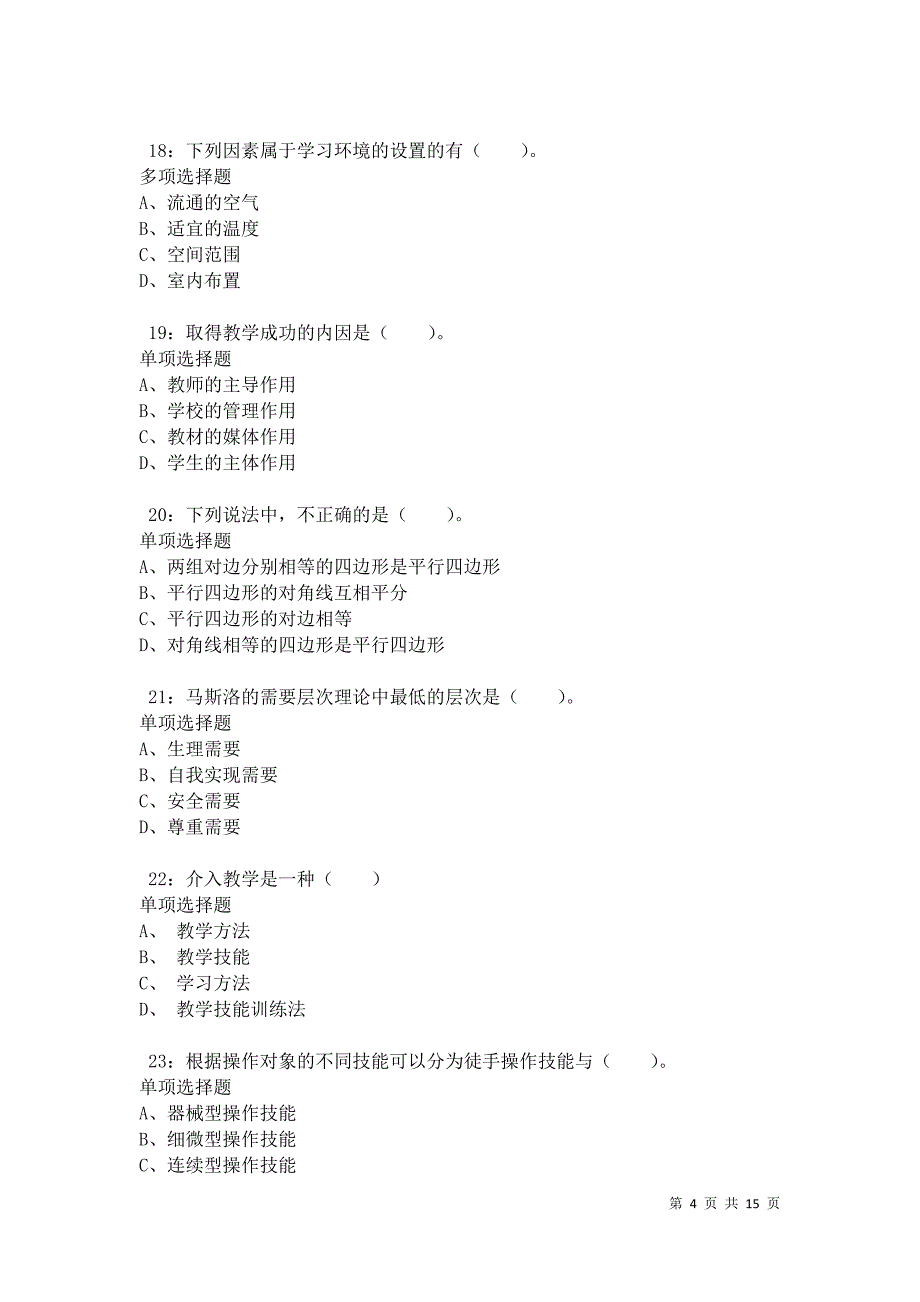 18：下列因素属于学习环境的设置的有（　　）。
多项选择题
A、流通的空气
B、适宜的温度
C、空间范围
D、室内布置

19：取得教学成功的内因是（　　）。
单项选择题
A、教师的主导作用
B、学校的管理作用
C、教材的媒体作用
D、学生的主体作用

20：下列说法中，不正确的是（　　）。
单项选择题
A、两组对边分别相等的四边形是平行四边形
B、平行四边形的对角线互相平分
C、平行四边形的对边相等
D、对角线相等的四边形是平行四边形

21：马斯洛的需要层次理论中最低的层次是（　　）。
单项选择题
A、生理需要
B、自我实现需要
C、安全需要
D、尊重需要

22：介入教学是一种（　　）
单项选择题
A、 教学方法
B、 教学技能
C、 学习方法
D、 教学技能训练法

23：根据操作对象的不同技能可以分为徒手操作技能与（　　）。
单项选择题
A、器械型操作技能
B、细微型操作技能
C、连续型操作技能

第 4 页 共 15 页